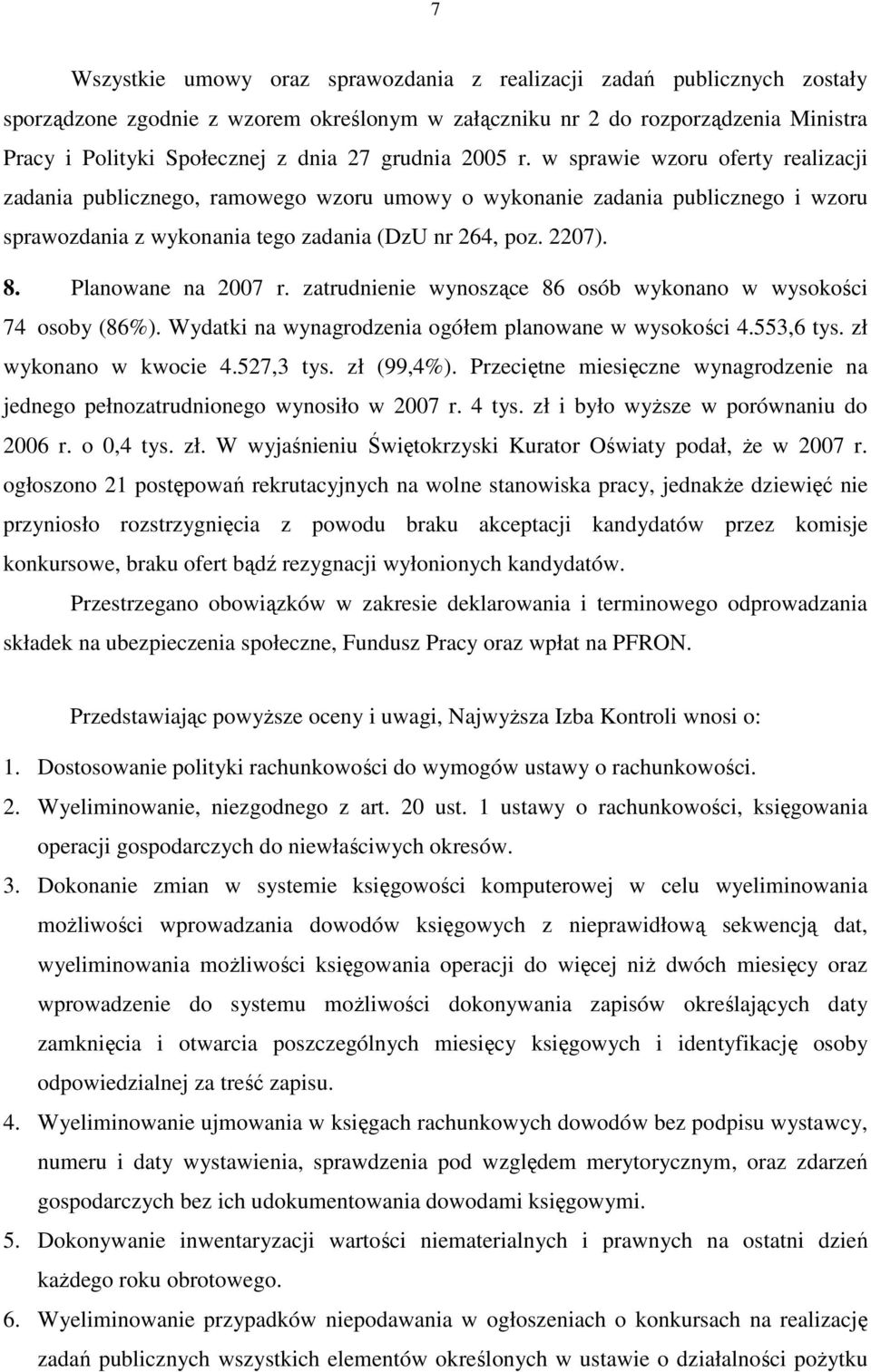 7

Wszystkie umowy oraz sprawozdania z realizacji zadań publicznych zostały sporządzone zgodnie z wzorem określonym w załączniku nr 2 do rozporządzenia Ministra Pracy i Polityki Społecznej z dnia 27 grudnia 2005 r. w sprawie wzoru oferty realizacji zadania publicznego, ramowego wzoru umowy o wykonanie zadania publicznego i wzoru sprawozdania z wykonania tego zadania (DzU nr 264, poz. 2207).

8. Planowane na 2007 r. zatrudnienie wynoszące 86 osób wykonano w wysokości 74 osoby (86%). Wydatki na wynagrodzenia ogółem planowane w wysokości 4.553,6 tys. zł wykonano w kwocie 4.527,3 tys. zł (99,4%). Przeciętne miesięczne wynagrodzenie na jednego pełnozatrudnionego wynosiło w 2007 r. 4 tys. zł i było wyższe w porównaniu do 2006 r. o 0,4 tys. zł. W wyjaśnieniu Świętokrzyski Kurator Oświaty podał, że w 2007 r. ogłoszono 21 postępowań rekrutacyjnych na wolne stanowiska pracy, jednakże dziewięć nie przyniosło rozstrzygnięcia z powodu braku akceptacji kandydatów przez komisje konkursowe, braku ofert bądź rezygnacji wyłonionych kandydatów.

Przestrzegano obowiązków w zakresie deklarowania i terminowego odprowadzania składek na ubezpieczenia społeczne, Fundusz Pracy oraz wpłat na PFRON.

Przedstawiając powyższe oceny i uwagi, Najwyższa Izba Kontroli wnosi o:

1. Dostosowanie polityki rachunkowości do wymogów ustawy o rachunkowości.

2. Wyeliminowanie, niezgodnego z art. 20 ust. 1 ustawy o rachunkowości, księgowania operacji gospodarczych do niewłaściwych okresów.

3. Dokonanie zmian w systemie księgowości komputerowej w celu wyeliminowania możliwości wprowadzania dowodów księgowych z nieprawidłową sekwencją dat, wyeliminowania możliwości księgowania operacji do więcej niż dwóch miesięcy oraz wprowadzenie do systemu możliwości dokonywania zapisów określających daty zamknięcia i otwarcia poszczególnych miesięcy księgowych i identyfikację osoby odpowiedzialnej za treść zapisu.

4. Wyeliminowanie ujmowania w księgach rachunkowych dowodów bez podpisu wystawcy, numeru i daty wystawienia, sprawdzenia pod względem merytorycznym, oraz zdarzeń gospodarczych bez ich udokumentowania dowodami księgowymi.

5. Dokonywanie inwentaryzacji wartości niematerialnych i prawnych na ostatni dzień każdego roku obrotowego.

6. Wyeliminowanie przypadków niepodawania w ogłoszeniach o konkursach na realizację zadań publicznych wszystkich elementów określonych w ustawie o działalności pożytku